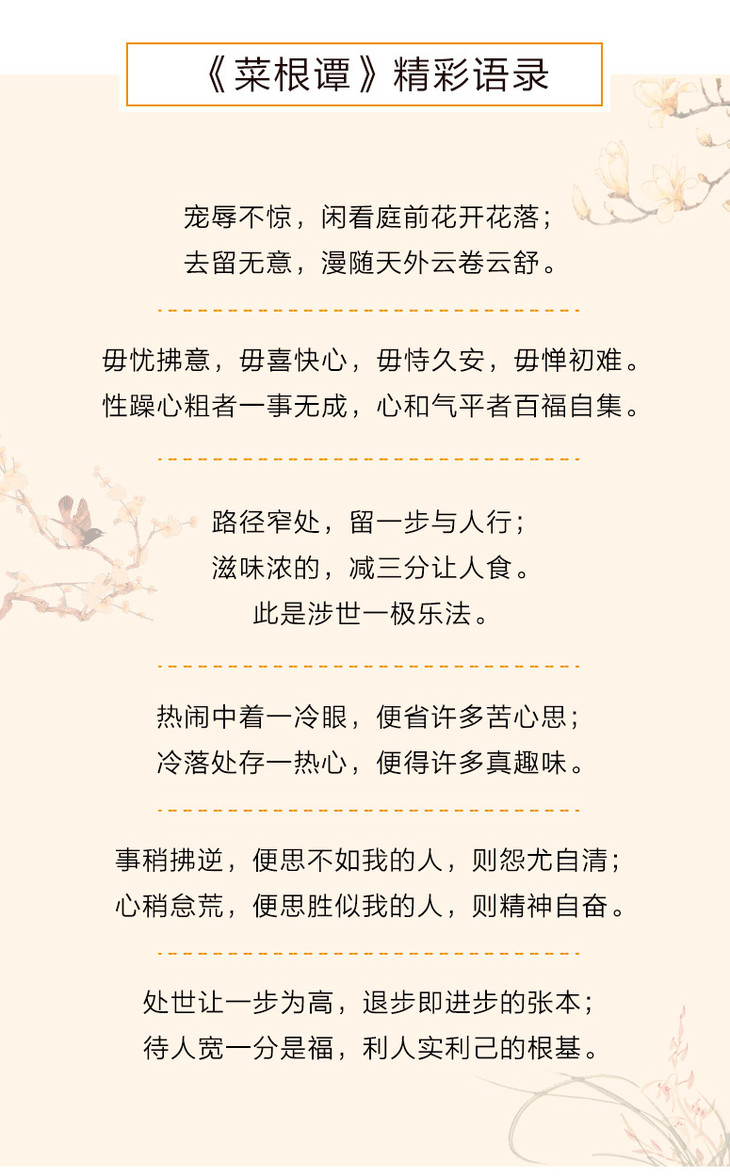 《菜根谭》精彩语录

宠辱不惊，闲看庭前花开花落；
去留无意，漫随天外云卷云舒。

毋忧拂意，毋喜快心，毋恃久安，毋惮初难。
性躁心粗者一事无成，心和气平者百福自集。

路径窄处，留一步与人行；
滋味浓的，减三分让人食。
此是涉世一极乐法。

热闹中着一冷眼，便省许多苦心思；
冷落处存一热心，便得许多真趣味。

事稍拂逆，便思不如我的人，则怨尤自清；
心稍怠荒，便思胜似我的人，则精神自奋。

处世让一步为高，退步即进步的张本；
待人宽一分是福，利人实利己的根基。